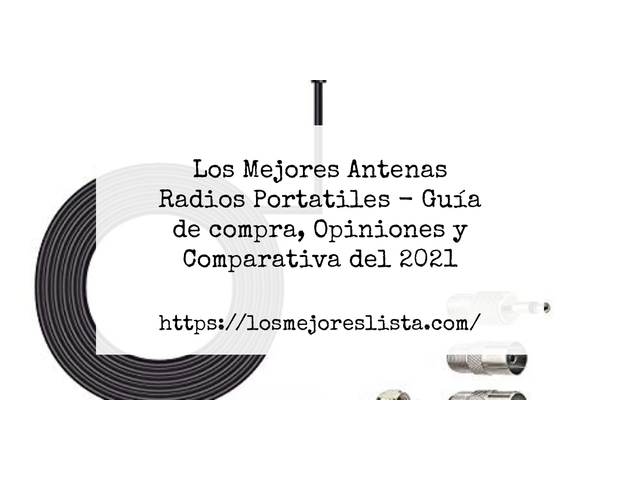 Los Mejores Antenas Radios Portatiles – Guía de compra, Opiniones y Comparativa del 2021

https://losmejoreslista.com/